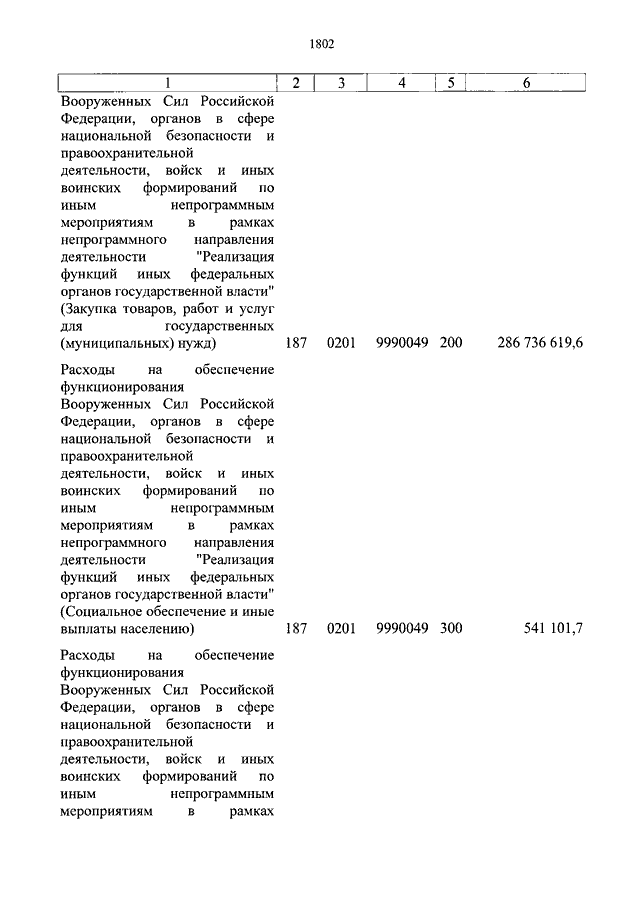 1802

| 1 | 2 | 3 | 4 | 5 | 6 |
|---|---|---|---|---|---|
| Вооруженных Сил Российской Федерации, органов в сфере национальной безопасности и правоохранительной деятельности, войск и иных воинских формирований по иным непрограммным мероприятиям в рамках непрограммного направления деятельности "Реализация функций иных федеральных органов государственной власти" (Закупка товаров, работ и услуг для государственных (муниципальных) нужд) | 187 | 0201 | 9990049 | 200 | 286 736 619,6 |
| Расходы на обеспечение функционирования Вооруженных Сил Российской Федерации, органов в сфере национальной безопасности и правоохранительной деятельности, войск и иных воинских формирований по иным непрограммным мероприятиям в рамках непрограммного направления деятельности "Реализация функций иных федеральных органов государственной власти" (Социальное обеспечение и иные выплаты населению) | 187 | 0201 | 9990049 | 300 | 541 101,7 |
| Расходы на обеспечение функционирования Вооруженных Сил Российской Федерации, органов в сфере национальной безопасности и правоохранительной деятельности, войск и иных воинских формирований по иным непрограммным мероприятиям в рамках | | | | | |